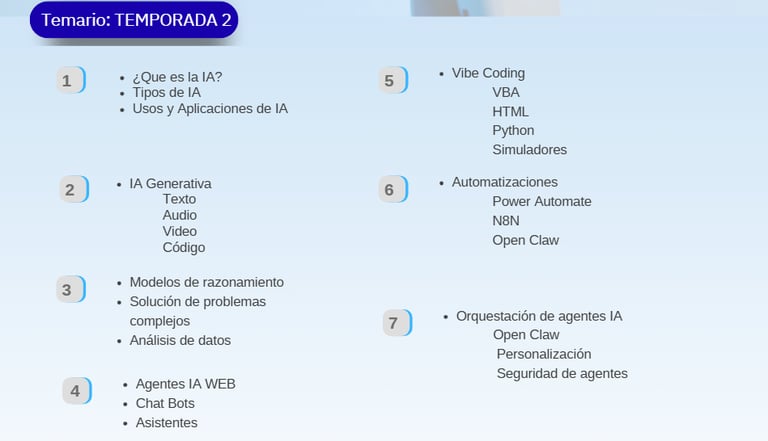 Temario: TEMPORADA 2

1
• ¿Que es la IA?
• Tipos de IA
• Usos y Aplicaciones de IA

2
• IA Generativa
Texto
Audio
Video
Código

3
• Modelos de razonamiento
• Solución de problemas complejos
• Análisis de datos

4
• Agentes IA WEB
• Chat Bots
• Asistentes

5
• Vibe Coding
VBA
HTML
Python
Simuladores

6
• Automatizaciones
Power Automate
N8N
Open Claw

7
• Orquestación de agentes IA
Open Claw
Personalización
Seguridad de agentes